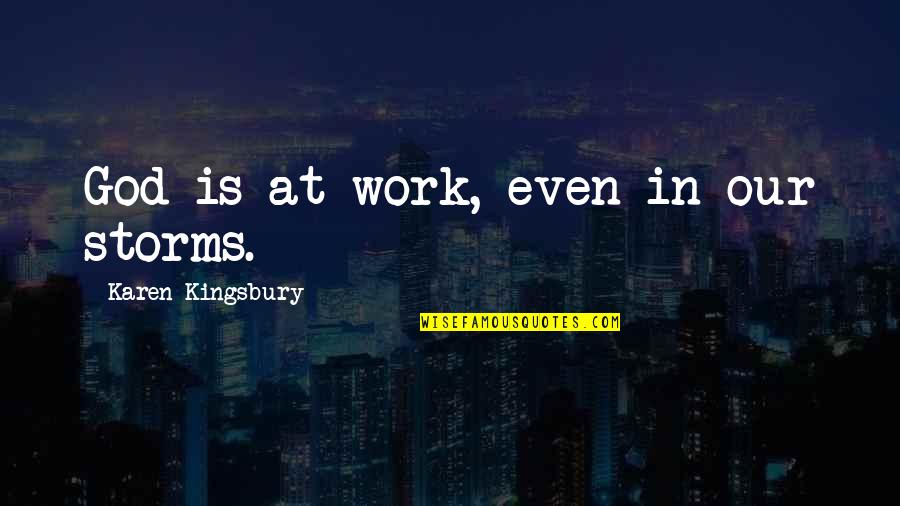 God is at work, even in our storms.

Karen Kingsbury

WISEFAMOUSQUOTES.COM